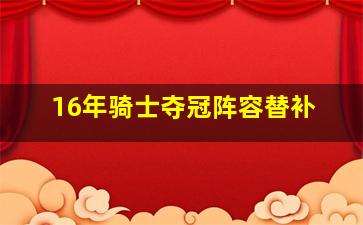 16年骑士夺冠阵容替补